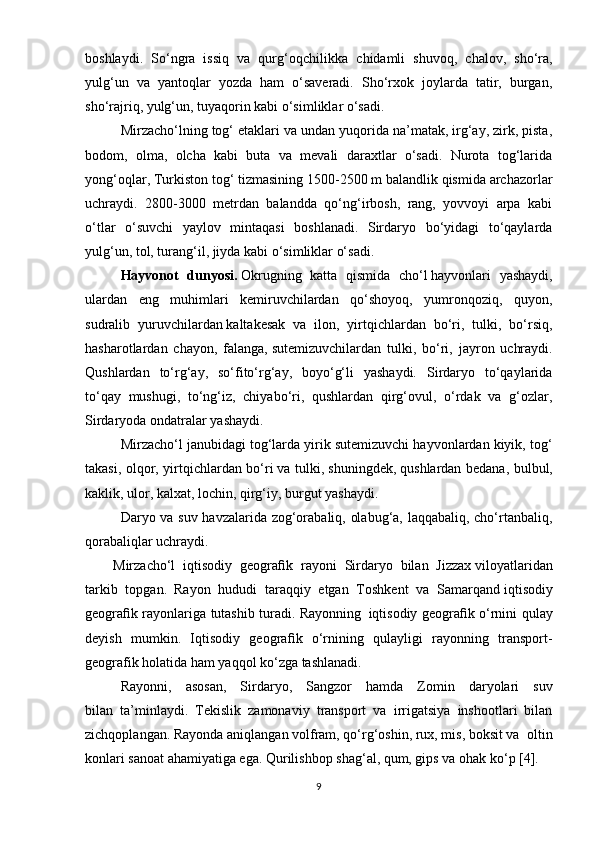 boshlaydi.  So‘ngra  issiq  va  qurg‘oqchilikka  chidamli  shuvoq,  chalov,  sho‘ra, yulg‘un  va  yantoqlar  yozda  ham  o‘saveradi.  Sho‘rxok  joylarda  tatir,  burgan, sho‘rajriq, yulg‘un, tuyaqorin kabi o‘simliklar o‘sadi.

Mirzacho‘lning tog‘ etaklari va undan yuqorida na’matak, irg‘ay, zirk, pista, bodom,  olma,  olcha  kabi  buta  va  mevali  daraxtlar  o‘sadi.  Nurota  tog‘larida yong‘oqlar, Turkiston tog‘ tizmasining 1500-2500 m balandlik qismida archazorlar uchraydi.  2800-3000  metrdan  balandda  qo‘ng‘irbosh,  rang,  yovvoyi  arpa  kabi o‘tlar  o‘suvchi  yaylov  mintaqasi  boshlanadi.  Sirdaryo  bo‘yidagi  to‘qaylarda yulg‘un, tol, turang‘il, jiyda kabi o‘simliklar o‘sadi.

Hayvonot  dunyosi.  Okrugning  katta  qismida  cho‘l hayvonlari  yashaydi, ulardan  eng  muhimlari  kemiruvchilardan  qo‘shoyoq,  yumronqoziq,  quyon, sudralib  yuruvchilardan kaltakesak  va  ilon,  yirtqichlardan  bo‘ri,  tulki,  bo‘rsiq, hasharotlardan  chayon,  falanga,  sutemizuvchilardan  tulki,  bo‘ri,  jayron  uchraydi. Qushlardan  to‘rg‘ay,  so‘fito‘rg‘ay,  boyo‘g‘li  yashaydi.  Sirdaryo  to‘qaylarida to‘qay  mushugi,  to‘ng‘iz,  chiyabo‘ri,  qushlardan  qirg‘ovul,  o‘rdak  va  g‘ozlar, Sirdaryoda ondatralar yashaydi.

Mirzacho‘l janubidagi tog‘larda yirik sutemizuvchi hayvonlardan kiyik, tog‘ takasi, olqor, yirtqichlardan bo‘ri va tulki, shuningdek, qushlardan bedana, bulbul, kaklik, ulor, kalxat, lochin, qirg‘iy, burgut yashaydi.

Daryo va suv havzalarida zog‘orabaliq, olabug‘a, laqqabaliq, cho‘rtanbaliq, qorabaliqlar uchraydi.

Mirzacho‘l  iqtisodiy  geografik  rayoni  Sirdaryo  bilan  Jizzax viloyatlaridan tarkib  topgan.  Rayon  hududi  taraqqiy  etgan  Toshkent  va  Samarqand iqtisodiy geografik rayonlariga tutashib turadi. Rayonning  iqtisodiy geografik o‘rnini qulay deyish  mumkin.  Iqtisodiy  geografik  o‘rnining  qulayligi  rayonning  transport-geografik holatida ham yaqqol ko‘zga tashlanadi.

Rayonni,  asosan,  Sirdaryo,  Sangzor  hamda  Zomin  daryolari  suv bilan  ta’minlaydi.  Tekislik  zamonaviy  transport  va  irrigatsiya  inshootlari  bilan zichqoplangan. Rayonda aniqlangan volfram, qo‘rg‘oshin, rux, mis, boksit va  oltin konlari sanoat ahamiyatiga ega. Qurilishbop shag‘al, qum, gips va ohak ko‘p [4].

9